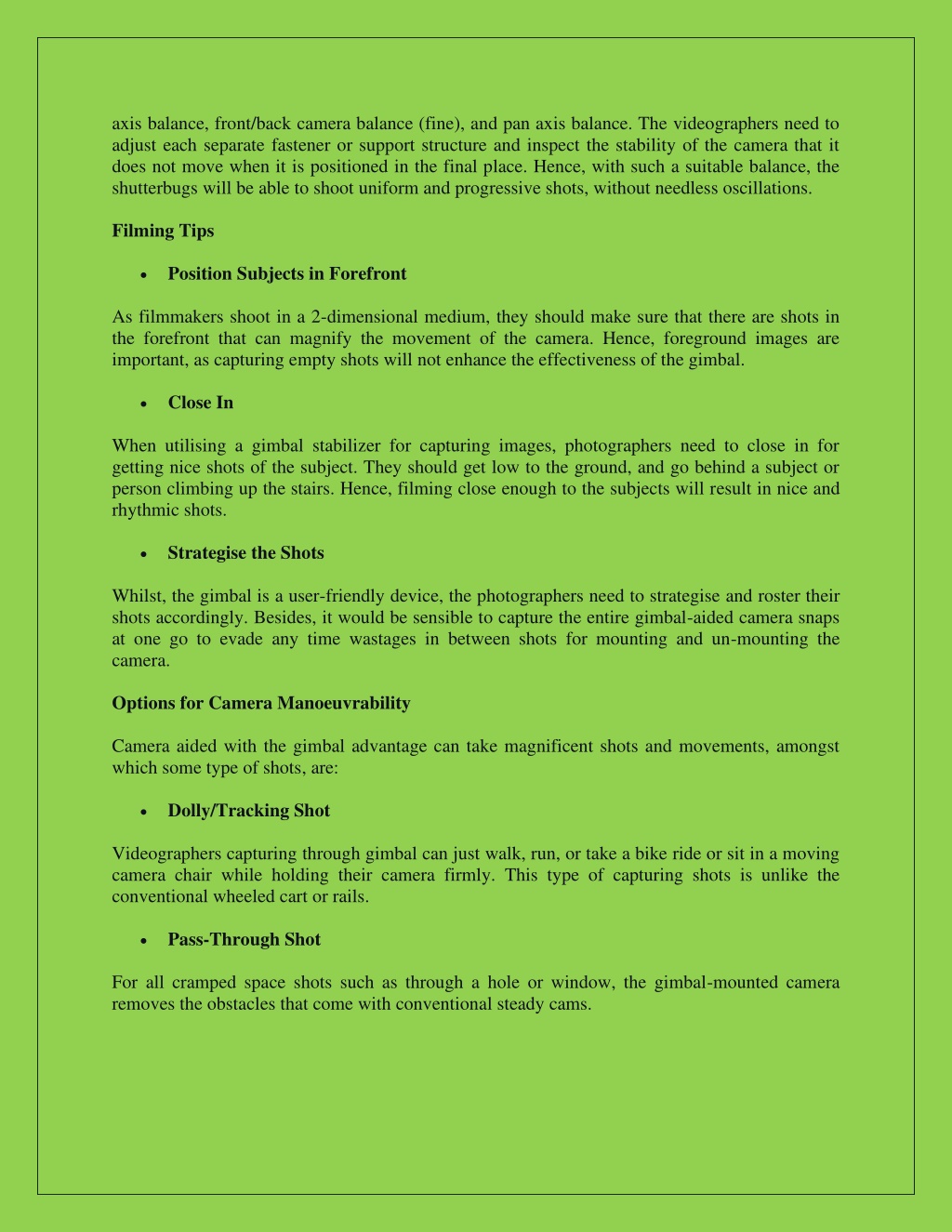 axis balance, front/back camera balance (fine), and pan axis balance. The videographers need to adjust each separate fastener or support structure and inspect the stability of the camera that it does not move when it is positioned in the final place. Hence, with such a suitable balance, the shutterbugs will be able to shoot uniform and progressive shots, without needless oscillations.

Filming Tips

• Position Subjects in Forefront

As filmmakers shoot in a 2-dimensional medium, they should make sure that there are shots in the forefront that can magnify the movement of the camera. Hence, foreground images are important, as capturing empty shots will not enhance the effectiveness of the gimbal.

• Close In

When utilising a gimbal stabilizer for capturing images, photographers need to close in for getting nice shots of the subject. They should get low to the ground, and go behind a subject or person climbing up the stairs. Hence, filming close enough to the subjects will result in nice and rhythmic shots.

• Strategise the Shots

Whilst, the gimbal is a user-friendly device, the photographers need to strategise and roster their shots accordingly. Besides, it would be sensible to capture the entire gimbal-aided camera snaps at one go to evade any time wastages in between shots for mounting and un-mounting the camera.

Options for Camera Manoeuvrability

Camera aided with the gimbal advantage can take magnificent shots and movements, amongst which some type of shots, are:

• Dolly/Tracking Shot

Videographers capturing through gimbal can just walk, run, or take a bike ride or sit in a moving camera chair while holding their camera firmly. This type of capturing shots is unlike the conventional wheeled cart or rails.

• Pass-Through Shot

For all cramped space shots such as through a hole or window, the gimbal-mounted camera removes the obstacles that come with conventional steady cams.